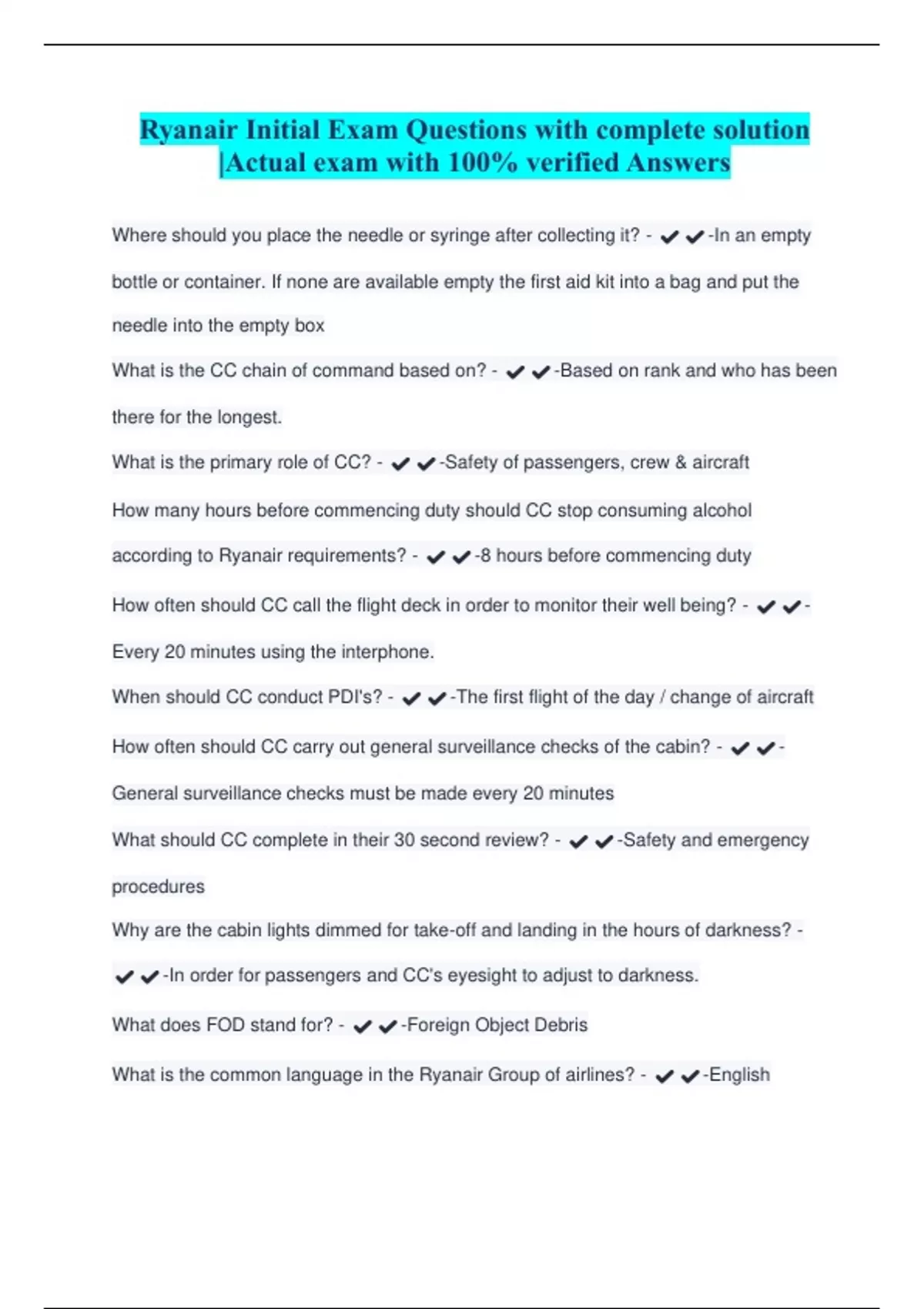 Ryanair Initial Exam Questions with complete solution |Actual exam with 100% verified Answers

Where should you place the needle or syringe after collecting it? - ✔✔-In an empty bottle or container. If none are available empty the first aid kit into a bag and put the needle into the empty box

What is the CC chain of command based on? - ✔✔-Based on rank and who has been there for the longest.

What is the primary role of CC? - ✔✔-Safety of passengers, crew & aircraft

How many hours before commencing duty should CC stop consuming alcohol according to Ryanair requirements? - ✔✔-8 hours before commencing duty

How often should CC call the flight deck in order to monitor their well being? - ✔✔-Every 20 minutes using the interphone.

When should CC conduct PDI's? - ✔✔-The first flight of the day / change of aircraft

How often should CC carry out general surveillance checks of the cabin? - ✔✔-General surveillance checks must be made every 20 minutes

What should CC complete in their 30 second review? - ✔✔-Safety and emergency procedures

Why are the cabin lights dimmed for take-off and landing in the hours of darkness? - ✔✔-In order for passengers and CC's eyesight to adjust to darkness.

What does FOD stand for? - ✔✔-Foreign Object Debris

What is the common language in the Ryanair Group of airlines? - ✔✔-English